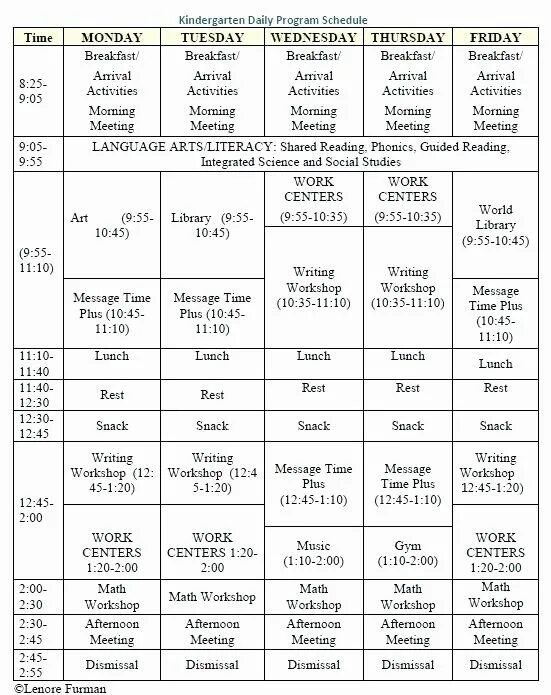 Kindergarten Daily Program Schedule

| Time | MONDAY | TUESDAY | WEDNESDAY | THURSDAY | FRIDAY |
|---|---|---|---|---|---|
| 8:25-9:05 | Breakfast/ Arrival Activities Morning Meeting | Breakfast/ Arrival Activities Morning Meeting | Breakfast/ Arrival Activities Morning Meeting | Breakfast/ Arrival Activities Morning Meeting | Breakfast/ Arrival Activities Morning Meeting |
| 9:05-9:55 | LANGUAGE ARTS/LITERACY: Shared Reading, Phonics, Guided Reading, Integrated Science and Social Studies | | | | |
| (9:55-11:10) | Art (9:55-10:45) | Library (9:55-10:45) | WORK CENTERS (9:55-10:35) | WORK CENTERS (9:55-10:35) | World Library (9:55-10:45) |
| | Message Time Plus (10:45-11:10) | Message Time Plus (10:45-11:10) | Writing Workshop (10:35-11:10) | Writing Workshop (10:35-11:10) | Message Time Plus (10:45-11:10) |
| 11:10-11:40 | Lunch | Lunch | Lunch | Lunch | Lunch |
| 11:40-12:30 | Rest | Rest | Rest | Rest | Rest |
| 12:30-12:45 | Snack | Snack | Snack | Snack | Snack |
| 12:45-2:00 | Writing Workshop (12:45-1:20) | Writing Workshop (12:45-1:20) | Message Time Plus (12:45-1:10) | Message Time Plus (12:45-1:10) | Writing Workshop 12:45-1:20) |
| | WORK CENTERS 1:20-2:00 | WORK CENTERS 1:20-2:00 | Music (1:10-2:00) | Gym (1:10-2:00) | WORK CENTERS 1:20-2:00 |
| 2:00-2:30 | Math Workshop | Math Workshop | Math Workshop | Math Workshop | Math Workshop |
| 2:30-2:45 | Afternoon Meeting | Afternoon Meeting | Afternoon Meeting | Afternoon Meeting | Afternoon Meeting |
| 2:45-2:55 | Dismissal | Dismissal | Dismissal | Dismissal | Dismissal |

©Lenore Furman